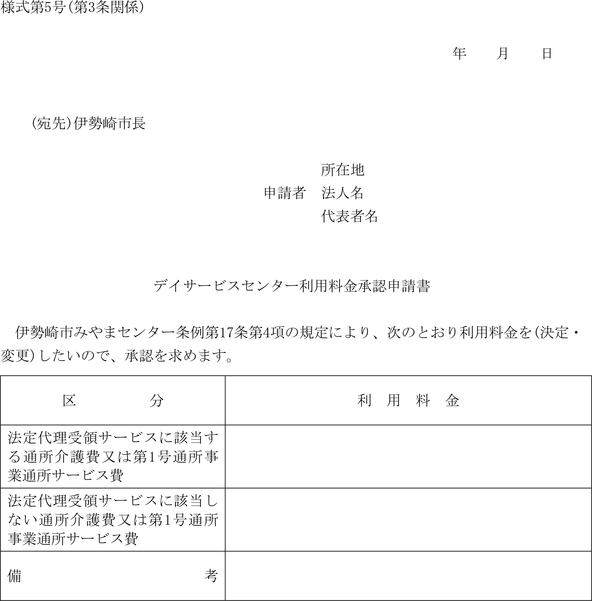 様式第5号(第3条関係)

年　月　日

(宛先)伊勢崎市長

所在地
申請者　法人名
代表者名

デイサービスセンター利用料金承認申請書

伊勢崎市みやまセンター条例第17条第4項の規定により、次のとおり利用料金を(決定・変更)したいので、承認を求めます。

| 区　分 | 利　用　料　金 |
|---|---|
| 法定代理受領サービスに該当する通所介護費又は第1号通所事業通所サービス費 | |
| 法定代理受領サービスに該当しない通所介護費又は第1号通所事業通所サービス費 | |
| 備　考 | |